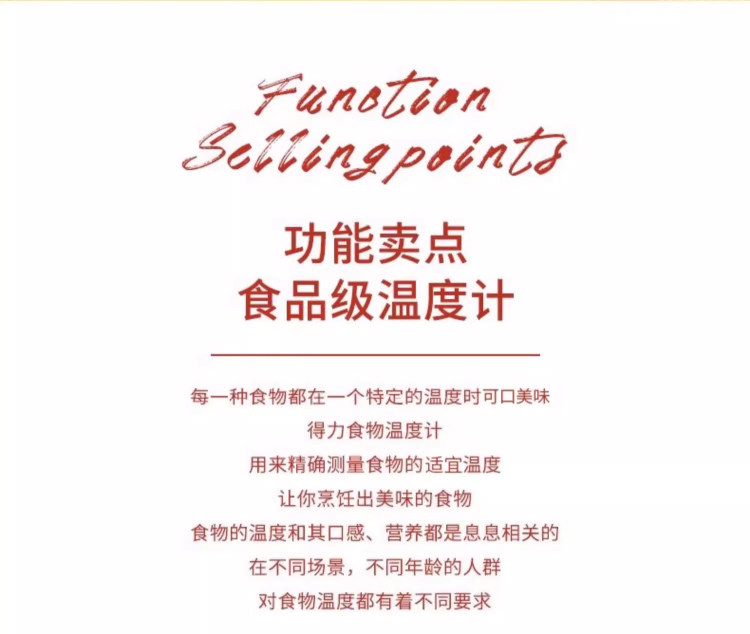 Function Sellingpoints

功能卖点
食品级温度计

每一种食物都在一个特定的温度时可口美味
得力食物温度计
用来精确测量食物的适宜温度
让你烹饪出美味的食物
食物的温度和其口感、营养都是息息相关的
在不同场景，不同年龄的人群
对食物温度都有着不同要求